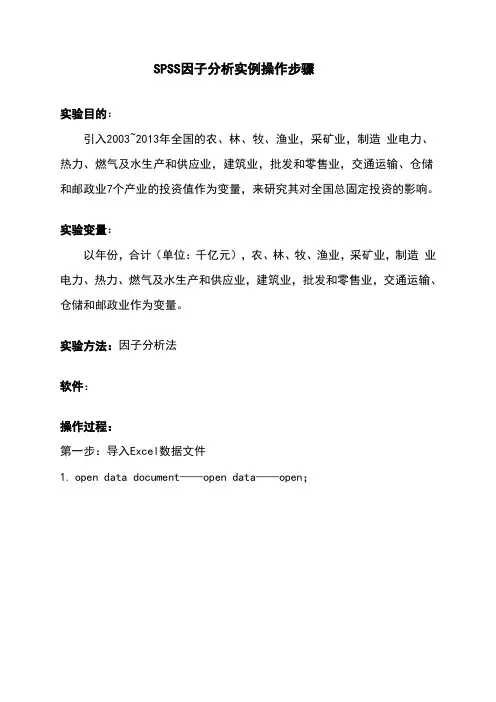 SPSS因子分析实例操作步骤

实验目的：

引入2003~2013年全国的农、林、牧、渔业，采矿业，制造 业电力、热力、燃气及水生产和供应业，建筑业，批发和零售业，交通运输、仓储和邮政业7个产业的投资值作为变量，来研究其对全国总固定投资的影响。

实验变量：

以年份，合计（单位：千亿元），农、林、牧、渔业，采矿业，制造 业电力、热力、燃气及水生产和供应业，建筑业，批发和零售业，交通运输、仓储和邮政业作为变量。

实验方法：因子分析法

软件：

操作过程：

第一步：导入Excel数据文件

1. open data document——open data——open;